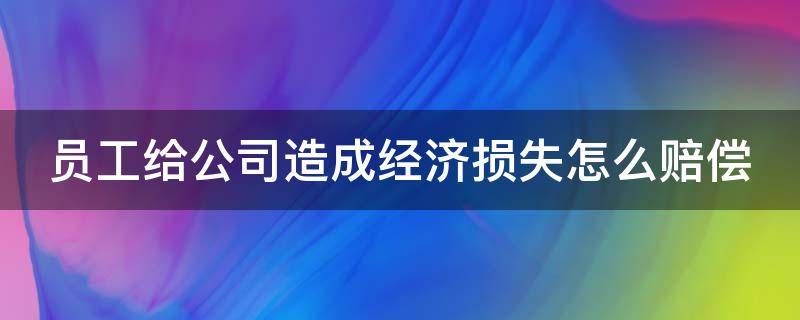 员工给公司造成经济损失怎么赔偿